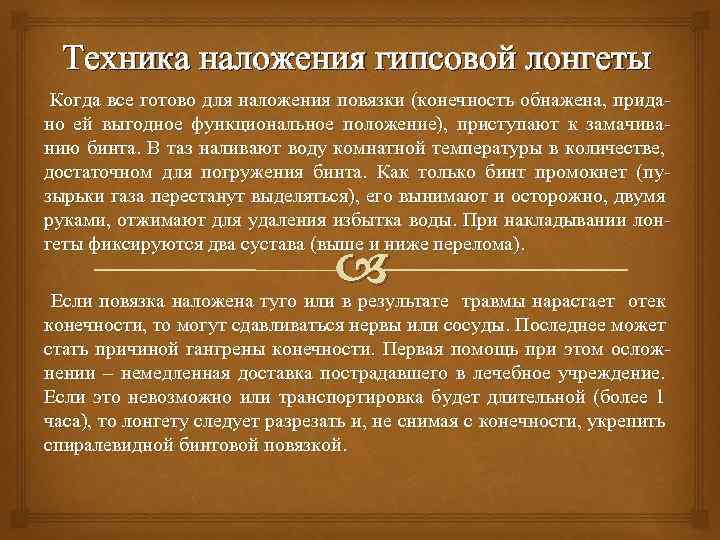 Техника наложения гипсовой лонгеты

Когда все готово для наложения повязки (конечность обнажена, придано ей выгодное функциональное положение), приступают к замачиванию бинта. В таз наливают воду комнатной температуры в количестве, достаточном для погружения бинта. Как только бинт промокнет (пузырьки газа перестанут выделяться), его вынимают и осторожно, двумя руками, отжимают для удаления избытка воды. При накладывании лонгеты фиксируются два сустава (выше и ниже перелома).

Если повязка наложена туго или в результате травмы нарастает отек конечности, то могут сдавливаться нервы или сосуды. Последнее может стать причиной гангрены конечности. Первая помощь при этом осложнении – немедленная доставка пострадавшего в лечебное учреждение. Если это невозможно или транспортировка будет длительной (более 1 часа), то лонгету следует разрезать и, не снимая с конечности, укрепить спиралевидной бинтовой повязкой.